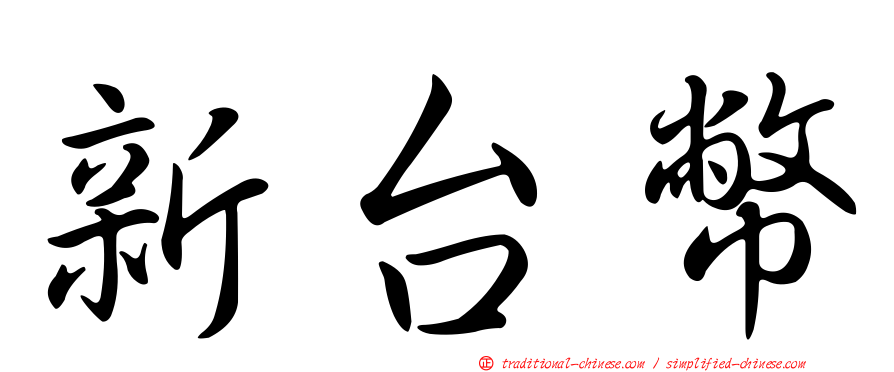 新台幣

㊣ traditional-chinese.com / simplified-chinese.com